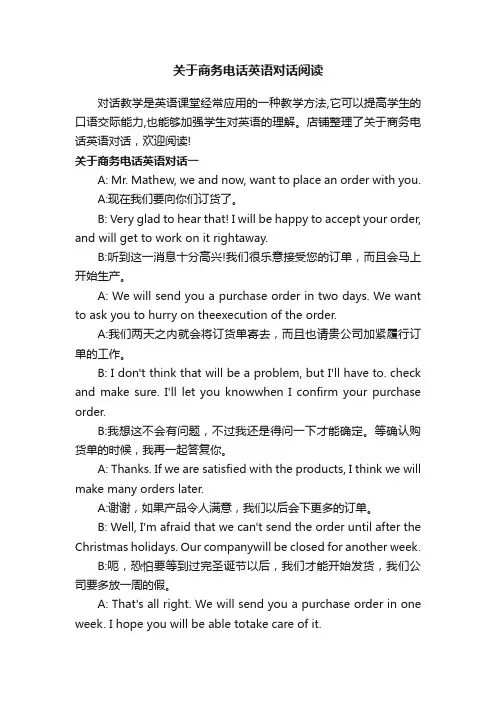 关于商务电话英语对话阅读

对话教学是英语课堂经常应用的一种教学方法,它可以提高学生的口语交际能力,也能够加强学生对英语的理解。店铺整理了关于商务电话英语对话，欢迎阅读!

关于商务电话英语对话一

A: Mr. Mathew, we and now, want to place an order with you.

A:现在我们要向你们订货了。

B: Very glad to hear that! I will be happy to accept your order, and will get to work on it rightaway.

B:听到这一消息十分高兴!我们很乐意接受您的订单，而且会马上开始生产。

A: We will send you a purchase order in two days. We want to ask you to hurry on theexecution of the order.

A:我们两天之内就会将订货单寄去，而且也请贵公司加紧履行订单的工作。

B: I don't think that will be a problem, but I'll have to. check and make sure. I'll let you knowwhen I confirm your purchase order.

B:我想这不会有问题，不过我还是得问一下才能确定。等确认购货单的时候，我再一起答复你。

A: Thanks. If we are satisfied with the products, I think we will make many orders later.

A:谢谢，如果产品令人满意，我们以后会下更多的订单。

B: Well, I'm afraid that we can't send the order until after the Christmas holidays. Our companywill be closed for another week.

B:呃，恐怕要等到过完圣诞节以后，我们才能开始发货，我们公司要多放一周的假。

A: That's all right. We will send you a purchase order in one week. I hope you will be able totake care of it.